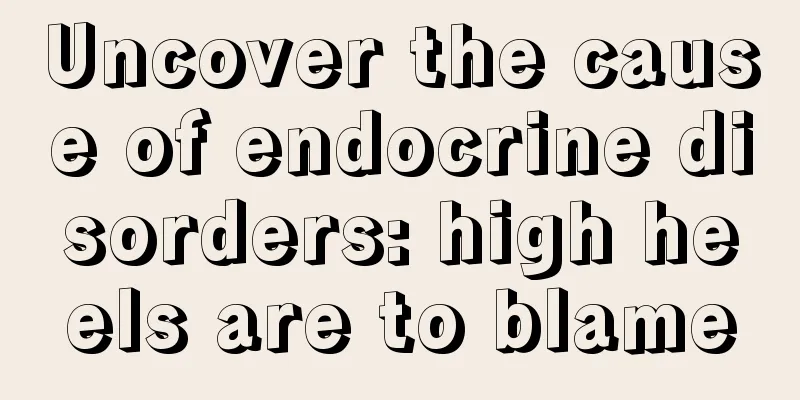 Uncover the cause of endocrine disorders: high heels are to blame